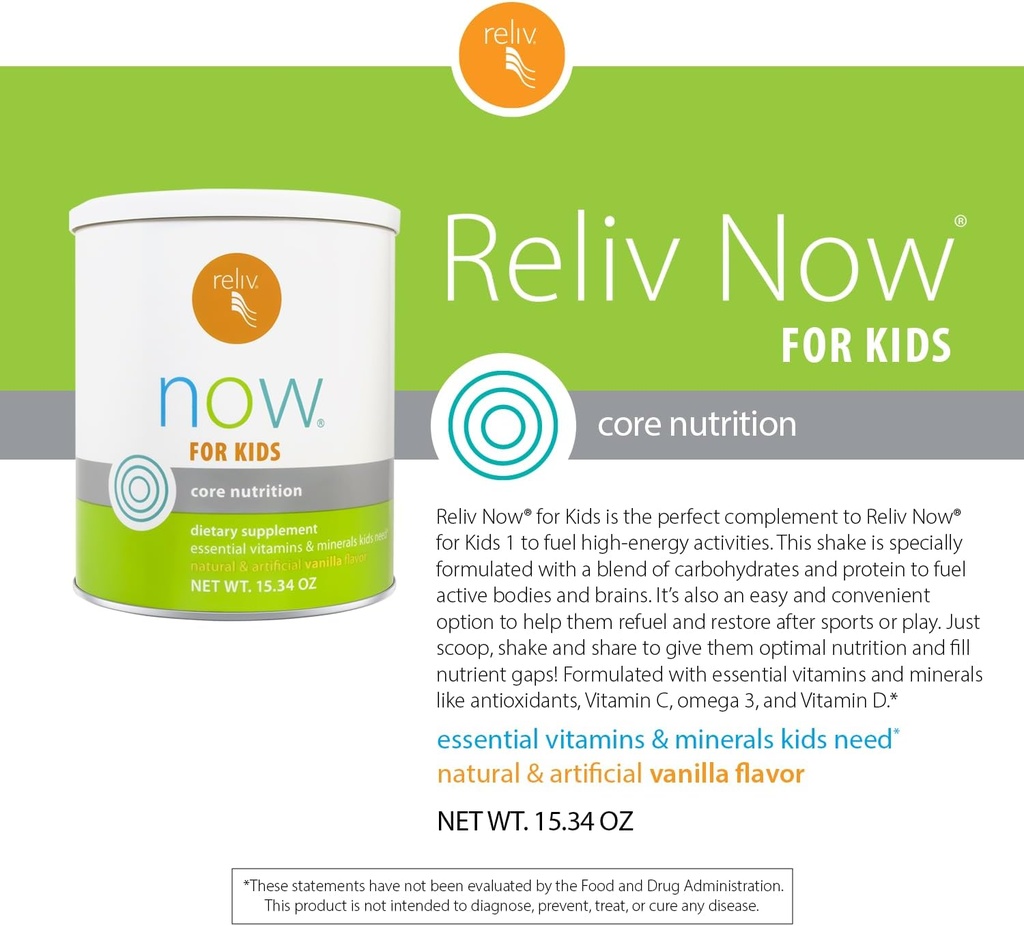 reliv

reliv

now®

FOR KIDS

core nutrition

dietary supplement
essential vitamins & minerals kids need*
natural & artificial vanilla flavor
NET WT. 15.34 OZ

Reliv Now®
FOR KIDS

core nutrition

Reliv Now® for Kids is the perfect complement to Reliv Now® for Kids 1 to fuel high-energy activities. This shake is specially formulated with a blend of carbohydrates and protein to fuel active bodies and brains. It's also an easy and convenient option to help them refuel and restore after sports or play. Just scoop, shake and share to give them optimal nutrition and fill nutrient gaps! Formulated with essential vitamins and minerals like antioxidants, Vitamin C, omega 3, and Vitamin D.*

essential vitamins & minerals kids need*
natural & artificial vanilla flavor

NET WT. 15.34 OZ

*These statements have not been evaluated by the Food and Drug Administration. This product is not intended to diagnose, prevent, treat, or cure any disease.